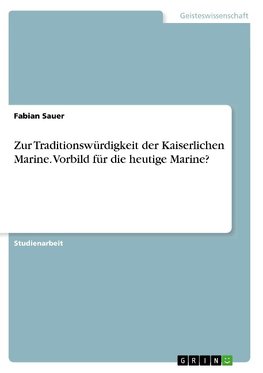 Geisteswissenschaft

Fabian Sauer

Zur Traditionswürdigkeit der Kaiserlichen Marine. Vorbild für die heutige Marine?

Studienarbeit

GRIN